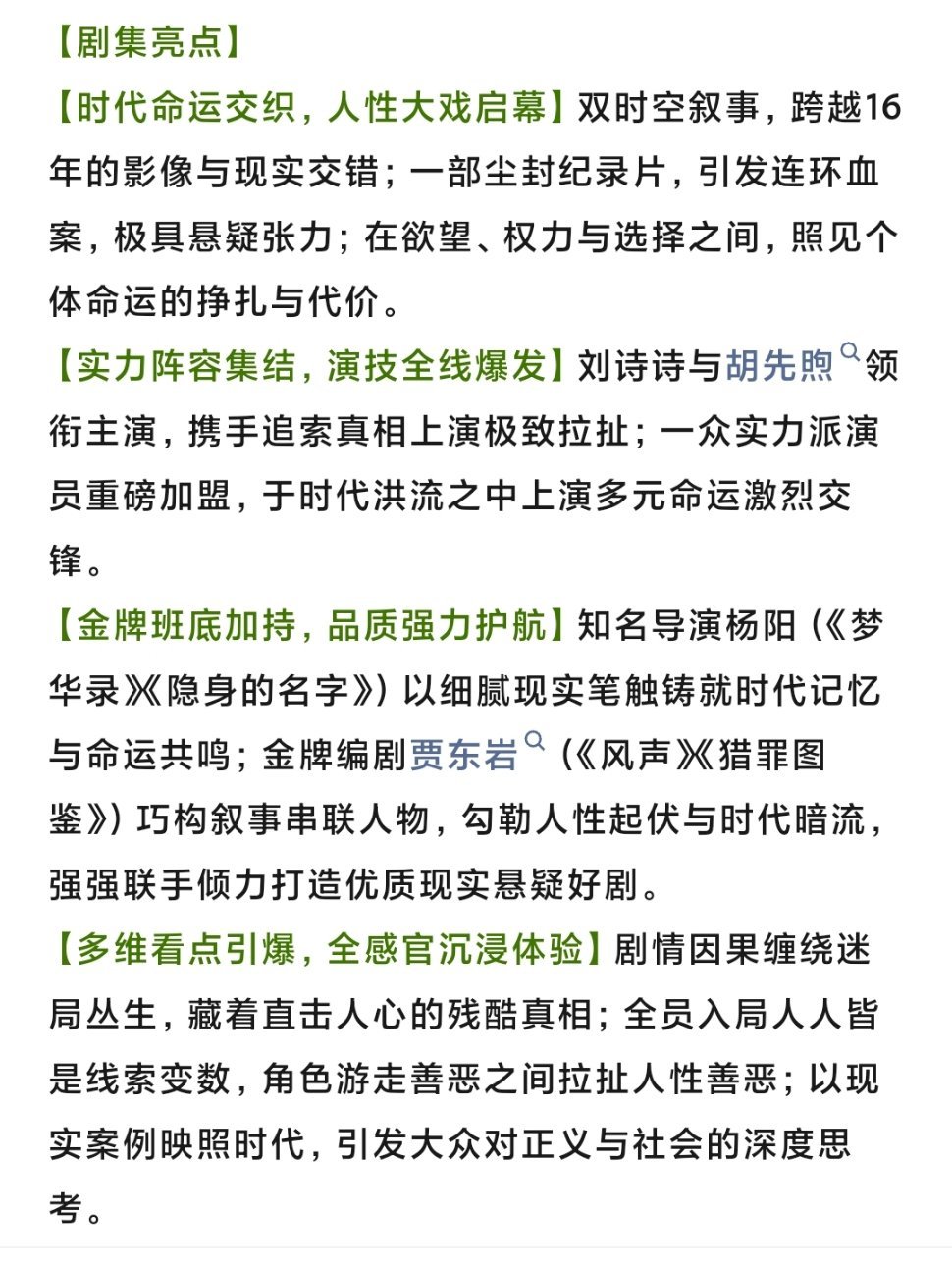 【剧集亮点】

【时代命运交织，人性大戏启幕】双时空叙事，跨越16年的影像与现实交错；一部尘封纪录片，引发连环血案，极具悬疑张力；在欲望、权力与选择之间，照见个体命运的挣扎与代价。

【实力阵容集结，演技全线爆发】刘诗诗与胡先煦领衔主演，携手追索真相上演极致拉扯；一众实力派演员重磅加盟，于时代洪流之中上演多元命运激烈交锋。

【金牌班底加持，品质强力护航】知名导演杨阳（《梦华录》《隐身的名字》）以细腻现实笔触铸就时代记忆与命运共鸣；金牌编剧贾东岩（《风声》《猎罪图鉴》）巧构叙事串联人物，勾勒人性起伏与时代暗流，强强联手倾力打造优质现实悬疑好剧。

【多维看点引爆，全感官沉浸体验】剧情因果缠绕迷局丛生，藏着直击人心的残酷真相；全员入局人人皆是线索变数，角色游走善恶之间拉扯人性善恶；以现实案例映照时代，引发大众对正义与社会的深度思考。